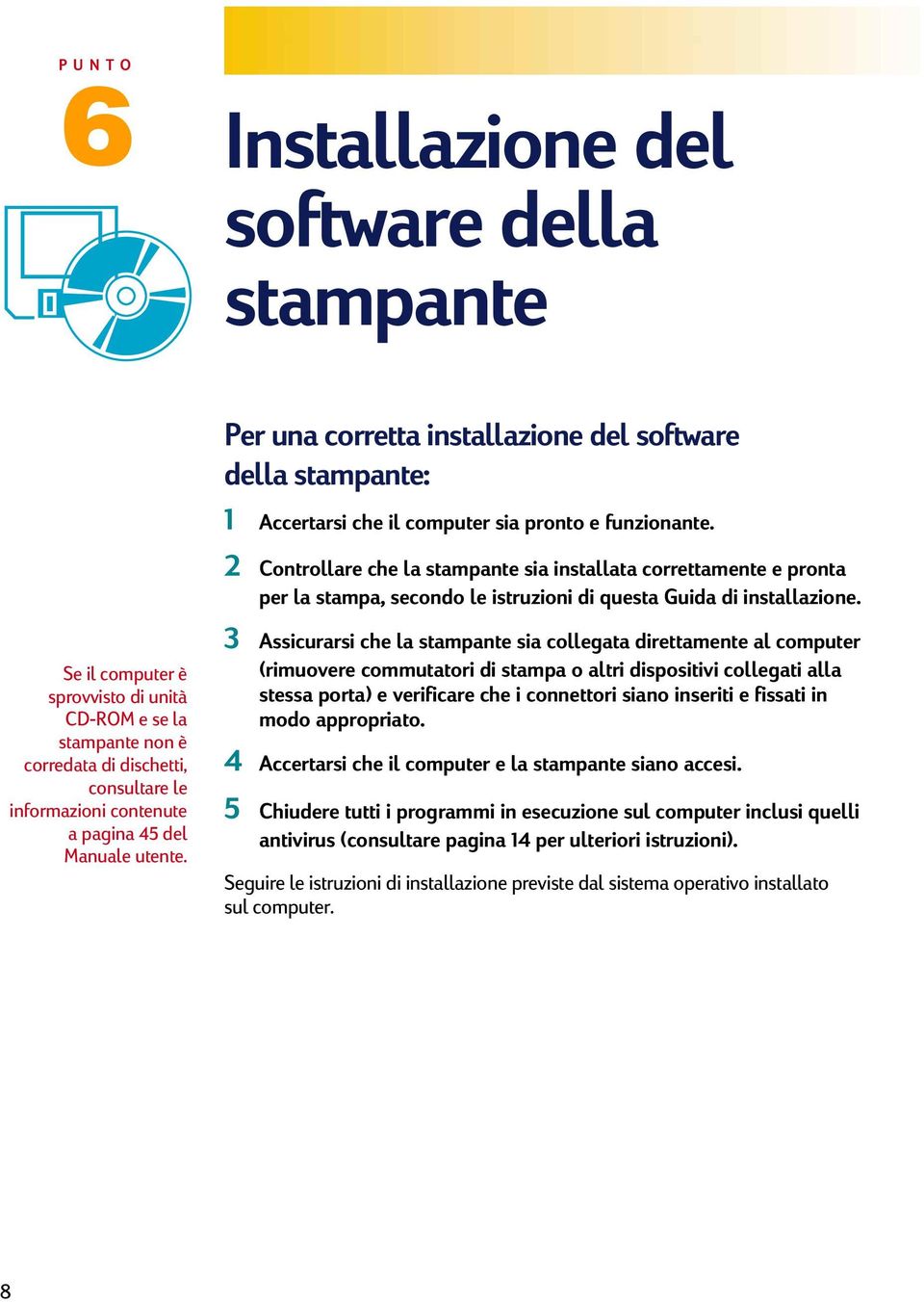 PUNTO
6

Installazione del software della stampante

Per una corretta installazione del software della stampante:

1 Accertarsi che il computer sia pronto e funzionante.

2 Controllare che la stampante sia installata correttamente e pronta per la stampa, secondo le istruzioni di questa Guida di installazione.

3 Assicurarsi che la stampante sia collegata direttamente al computer (rimuovere commutatori di stampa o altri dispositivi collegati alla stessa porta) e verificare che i connettori siano inseriti e fissati in modo appropriato.

4 Accertarsi che il computer e la stampante siano accesi.

5 Chiudere tutti i programmi in esecuzione sul computer inclusi quelli antivirus (consultare pagina 14 per ulteriori istruzioni).

Seguire le istruzioni di installazione previste dal sistema operativo installato sul computer.

Se il computer è sprovvisto di unità CD-ROM e se la stampante non è corredata di dischetti, consultare le informazioni contenute a pagina 45 del Manuale utente.

8